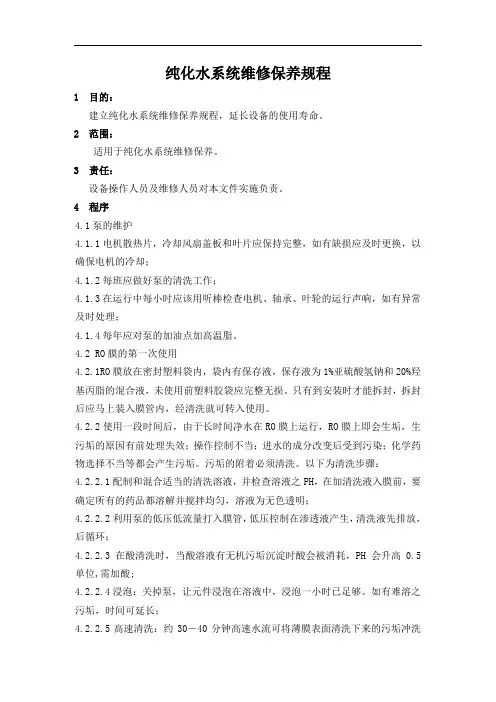 纯化水系统维修保养规程

1 目的：

建立纯化水系统维修保养规程，延长设备的使用寿命。

2 范围：

适用于纯化水系统维修保养。

3 责任：

设备操作人员及维修人员对本文件实施负责。

4 程序

4.1 泵的维护

4.1.1 电机散热片，冷却风扇盖板和叶片应保持完整，如有缺损应及时更换，以确保电机的冷却；

4.1.2 每班应做好泵的清洗工作；

4.1.3 在运行中每小时应该用听棒检查电机、轴承、叶轮的运行声响，如有异常及时处理；

4.1.4 每年应对泵的加油点加高温脂。

4.2 RO 膜的第一次使用

4.2.1RO 膜放在密封塑料袋内，袋内有保存液，保存液为 1%亚硫酸氢钠和 20%羟基丙脂的混合液，未使用前塑料胶袋应完整无损。只有到安装时才能拆封，拆封后应马上装入膜管内，经清洗就可转入使用。

4.2.2 使用一段时间后，由于长时间净水在 RO 膜上运行，RO 膜上即会生垢，生污垢的原因有前处理失效；操作控制不当；进水的成分改变后受到污染；化学药物选择不当等都会产生污垢。污垢的附着必须清洗。以下为清洗步骤：

4.2.2.1 配制和混合适当的清洗溶液，并检查溶液之 PH，在加清洗液入膜前，要确定所有的药品都溶解并搅拌均匀，溶液为无色透明；

4.2.2.2 利用泵的低压低流量打入膜管，低压控制在渗透液产生，清洗液先排放，后循环；

4.2.2.3 在酸清洗时，当酸溶液有无机污垢沉淀时酸会被消耗，PH 会升高 0.5 单位，需加酸；

4.2.2.4 浸泡：关掉泵，让元件浸泡在溶液中，浸泡一小时已足够。如有难溶之污垢，时间可延长；

4.2.2.5 高速清洗：约 30—40 分钟高速水流可将薄膜表面清洗下来的污垢冲洗